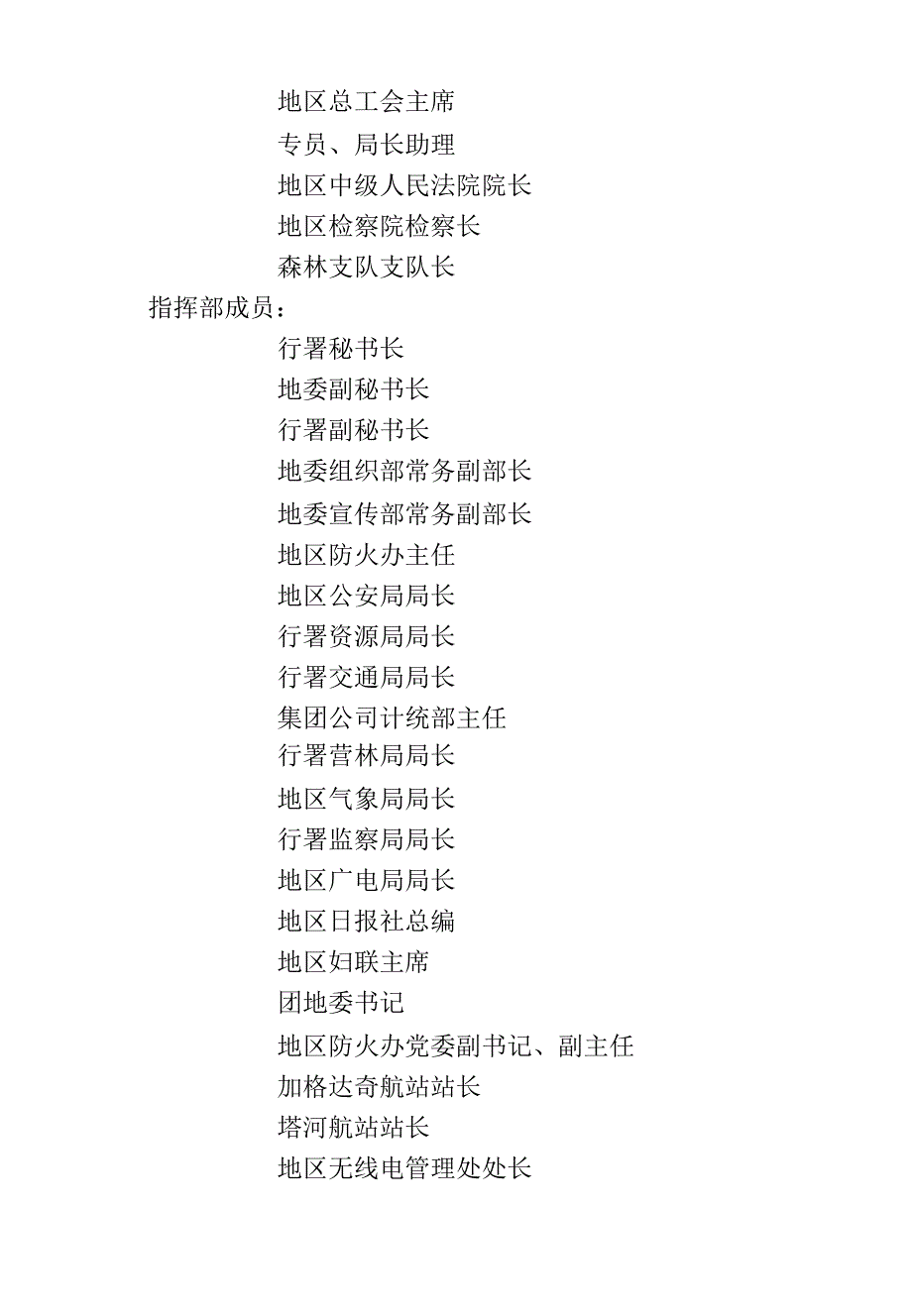 地区总工会主席
专员、局长助理
地区中级人民法院院长
地区检察院检察长
森林支队支队长
指挥部成员：
行署秘书长
地委副秘书长
行署副秘书长
地委组织部常务副部长
地委宣传部常务副部长
地区防火办主任
地区公安局局长
行署资源局局长
行署交通局局长
集团公司计统部主任
行署营林局局长
地区气象局局长
行署监察局局长
地区广电局局长
地区日报社总编
地区妇联主席
团地委书记
地区防火办党委副书记、副主任
加格达奇航站站长
塔河航站站长
地区无线电管理处处长